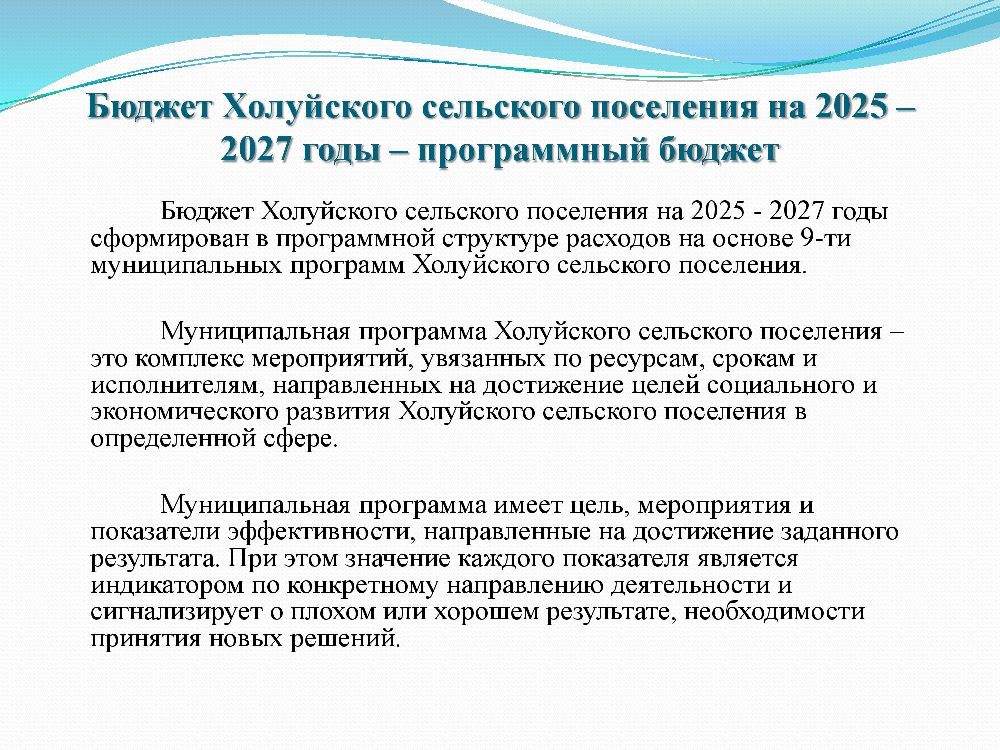 Бюджет Холуйского сельского поселения на 2025 – 2027 годы – программный бюджет

Бюджет Холуйского сельского поселения на 2025 - 2027 годы сформирован в программной структуре расходов на основе 9-ти муниципальных программ Холуйского сельского поселения.

Муниципальная программа Холуйского сельского поселения – это комплекс мероприятий, увязанных по ресурсам, срокам и исполнителям, направленных на достижение целей социального и экономического развития Холуйского сельского поселения в определенной сфере.

Муниципальная программа имеет цель, мероприятия и показатели эффективности, направленные на достижение заданного результата. При этом значение каждого показателя является индикатором по конкретному направлению деятельности и сигнализирует о плохом или хорошем результате, необходимости принятия новых решений.